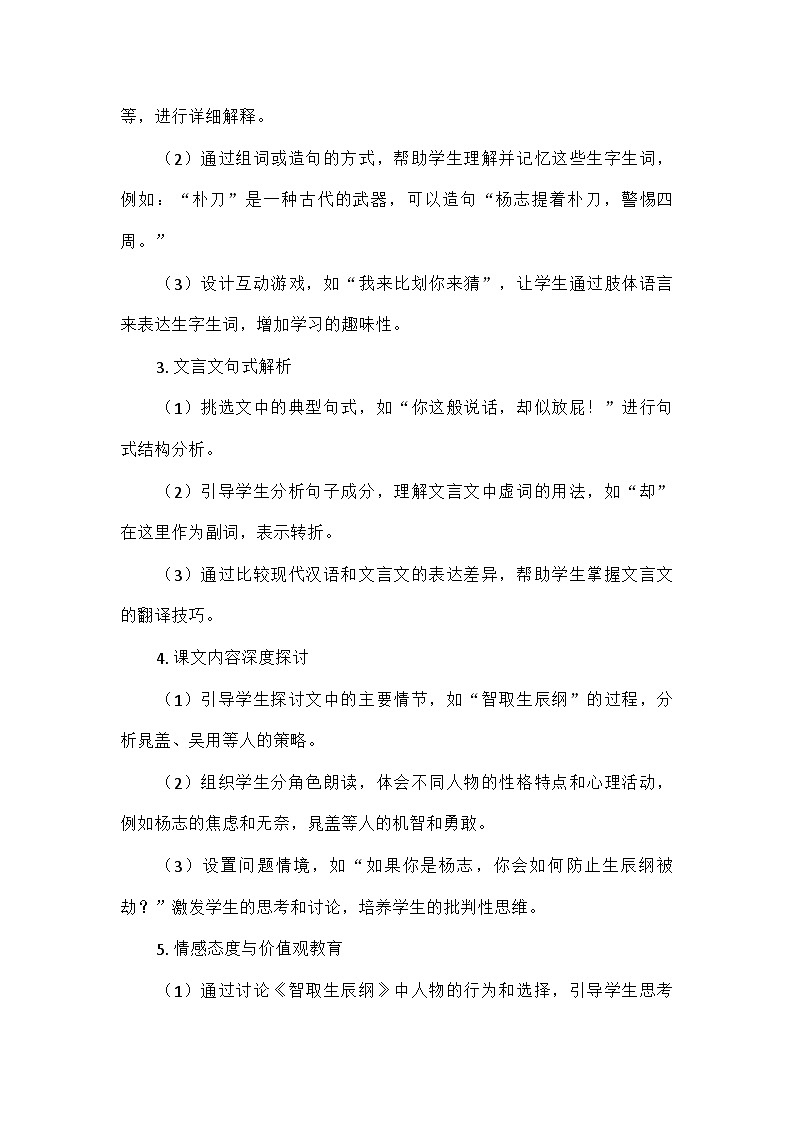 等，进行详细解释。

（2）通过组词或造句的方式，帮助学生理解并记忆这些生字生词，例如：“朴刀”是一种古代的武器，可以造句“杨志提着朴刀，警惕四周。”

（3）设计互动游戏，如“我来比划你来猜”，让学生通过肢体语言来表达生字生词，增加学习的趣味性。

3. 文言文句式解析

（1）挑选文中的典型句式，如“你这般说话，却似放屁！”进行句式结构分析。

（2）引导学生分析句子成分，理解文言文中虚词的用法，如“却”在这里作为副词，表示转折。

（3）通过比较现代汉语和文言文的表达差异，帮助学生掌握文言文的翻译技巧。

4. 课文内容深度探讨

（1）引导学生探讨文中的主要情节，如“智取生辰纲”的过程，分析晁盖、吴用等人的策略。

（2）组织学生分角色朗读，体会不同人物的性格特点和心理活动，例如杨志的焦虑和无奈，晁盖等人的机智和勇敢。

（3）设置问题情境，如“如果你是杨志，你会如何防止生辰纲被劫？”激发学生的思考和讨论，培养学生的批判性思维。

5. 情感态度与价值观教育

（1）通过讨论《智取生辰纲》中人物的行为和选择，引导学生思考